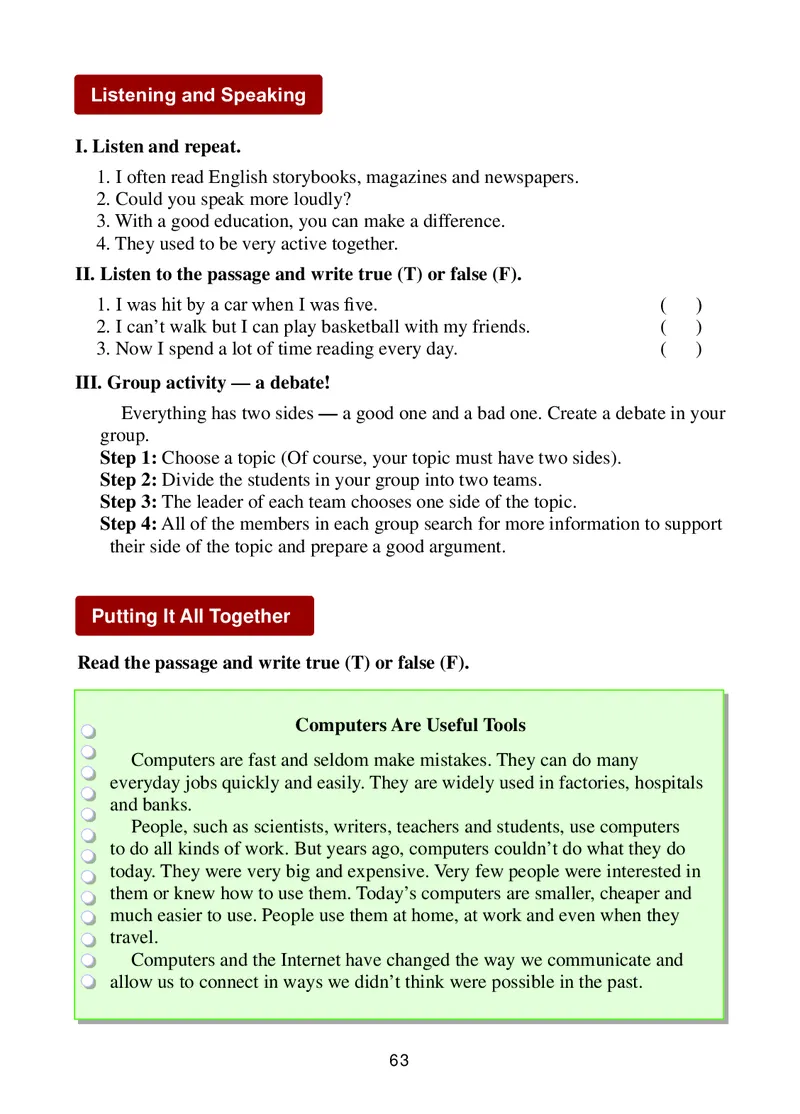 Listening and Speaking

I. Listen and repeat.

1. I often read English storybooks, magazines and newspapers.
2. Could you speak more loudly?
3. With a good education, you can make a difference.
4. They used to be very active together.

II. Listen to the passage and write true (T) or false (F).

1. I was hit by a car when I was five. ( )
2. I can't walk but I can play basketball with my friends. ( )
3. Now I spend a lot of time reading every day. ( )

III. Group activity — a debate!

Everything has two sides — a good one and a bad one. Create a debate in your group.
Step 1: Choose a topic (Of course, your topic must have two sides).
Step 2: Divide the students in your group into two teams.
Step 3: The leader of each team chooses one side of the topic.
Step 4: All of the members in each group search for more information to support their side of the topic and prepare a good argument.

Putting It All Together

Read the passage and write true (T) or false (F).

Computers Are Useful Tools

Computers are fast and seldom make mistakes. They can do many everyday jobs quickly and easily. They are widely used in factories, hospitals and banks.

People, such as scientists, writers, teachers and students, use computers to do all kinds of work. But years ago, computers couldn't do what they do today. They were very big and expensive. Very few people were interested in them or knew how to use them. Today's computers are smaller, cheaper and much easier to use. People use them at home, at work and even when they travel.

Computers and the Internet have changed the way we communicate and allow us to connect in ways we didn't think were possible in the past.

63